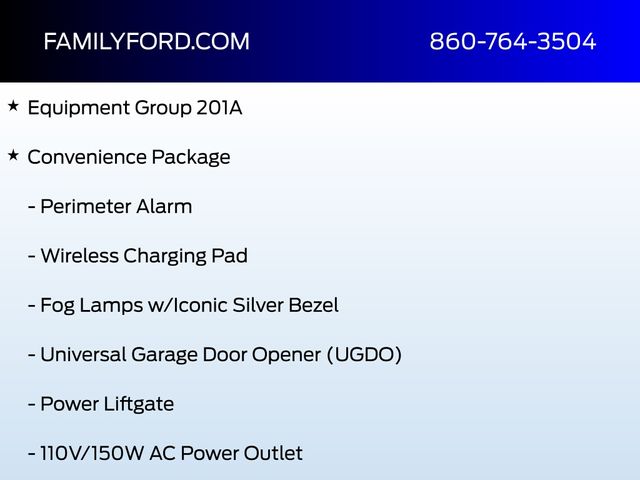 FAMILYFORD.COM 860-764-3504

★ Equipment Group 201A

★ Convenience Package

- Perimeter Alarm

- Wireless Charging Pad

- Fog Lamps w/Iconic Silver Bezel

- Universal Garage Door Opener (UGDO)

- Power Liftgate

- 110V/150W AC Power Outlet